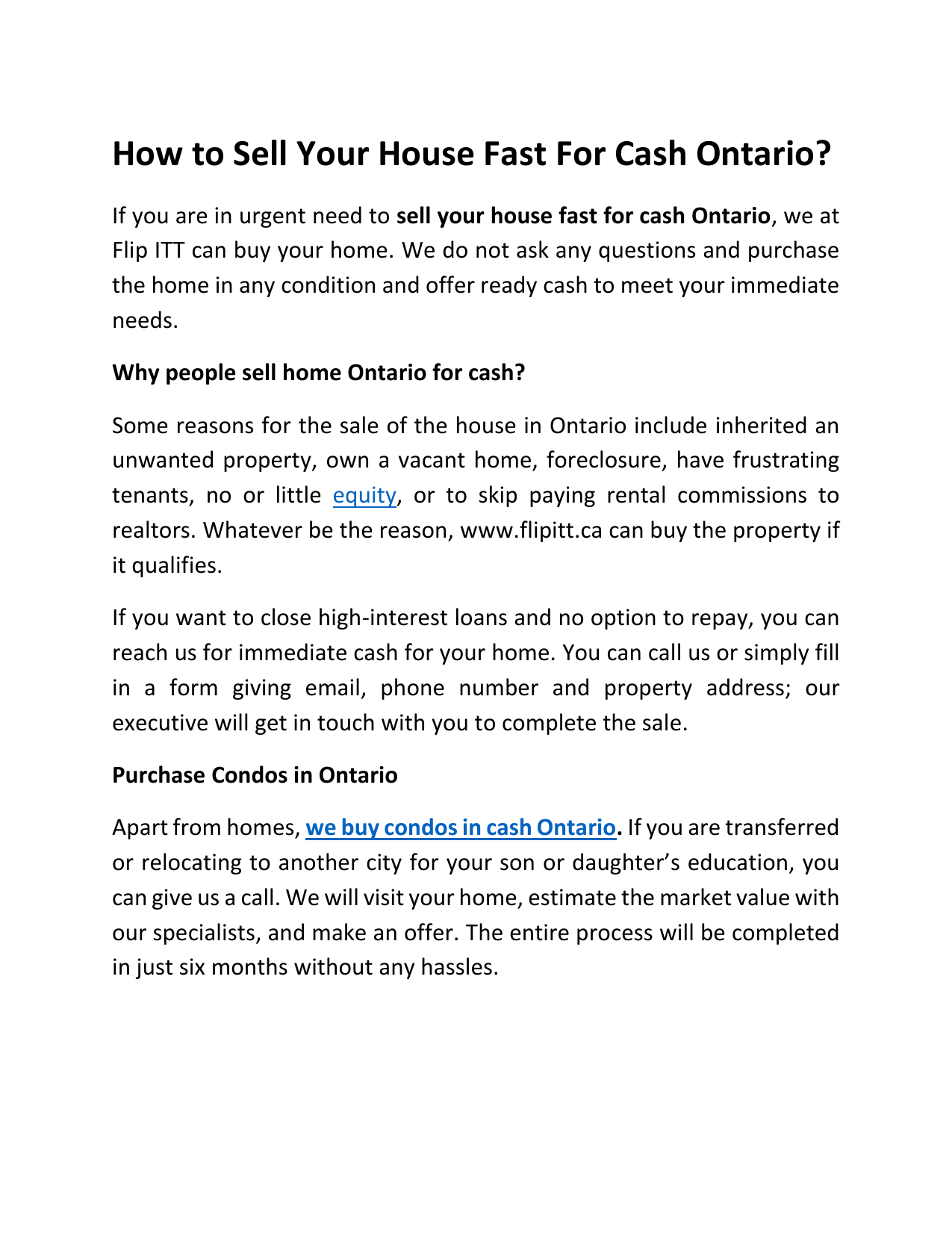 How to Sell Your House Fast For Cash Ontario?

If you are in urgent need to sell your house fast for cash Ontario, we at Flip ITT can buy your home. We do not ask any questions and purchase the home in any condition and offer ready cash to meet your immediate needs.

Why people sell home Ontario for cash?

Some reasons for the sale of the house in Ontario include inherited an unwanted property, own a vacant home, foreclosure, have frustrating tenants, no or little equity, or to skip paying rental commissions to realtors. Whatever be the reason, www.flipitt.ca can buy the property if it qualifies.

If you want to close high-interest loans and no option to repay, you can reach us for immediate cash for your home. You can call us or simply fill in a form giving email, phone number and property address; our executive will get in touch with you to complete the sale.

Purchase Condos in Ontario

Apart from homes, we buy condos in cash Ontario. If you are transferred or relocating to another city for your son or daughter's education, you can give us a call. We will visit your home, estimate the market value with our specialists, and make an offer. The entire process will be completed in just six months without any hassles.